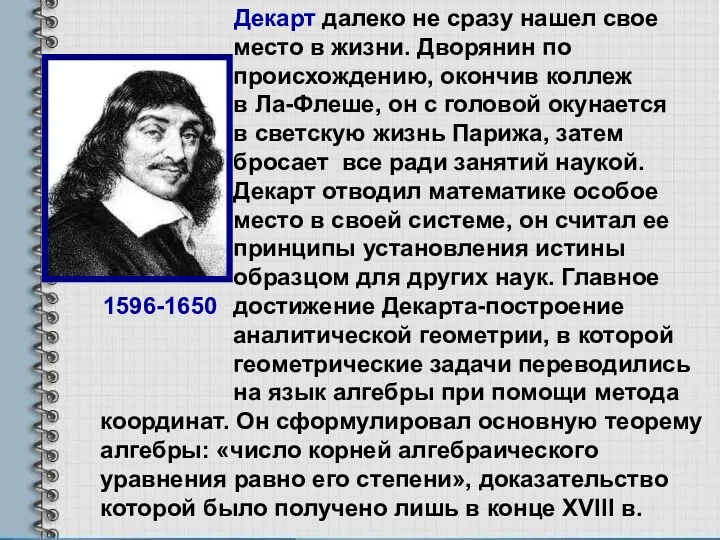 Декарт далеко не сразу нашел свое место в жизни. Дворянин по происхождению, окончив коллеж в Ла-Флеше, он с головой окунается в светскую жизнь Парижа, затем бросает все ради занятий наукой. Декарт отводил математике особое место в своей системе, он считал ее принципы установления истины образцом для других наук. Главное достижение Декарта-построение аналитической геометрии, в которой геометрические задачи переводились на язык алгебры при помощи метода координат. Он сформулировал основную теорему алгебры: «число корней алгебраического уравнения равно его степени», доказательство которой было получено лишь в конце XVIII в.

1596-1650